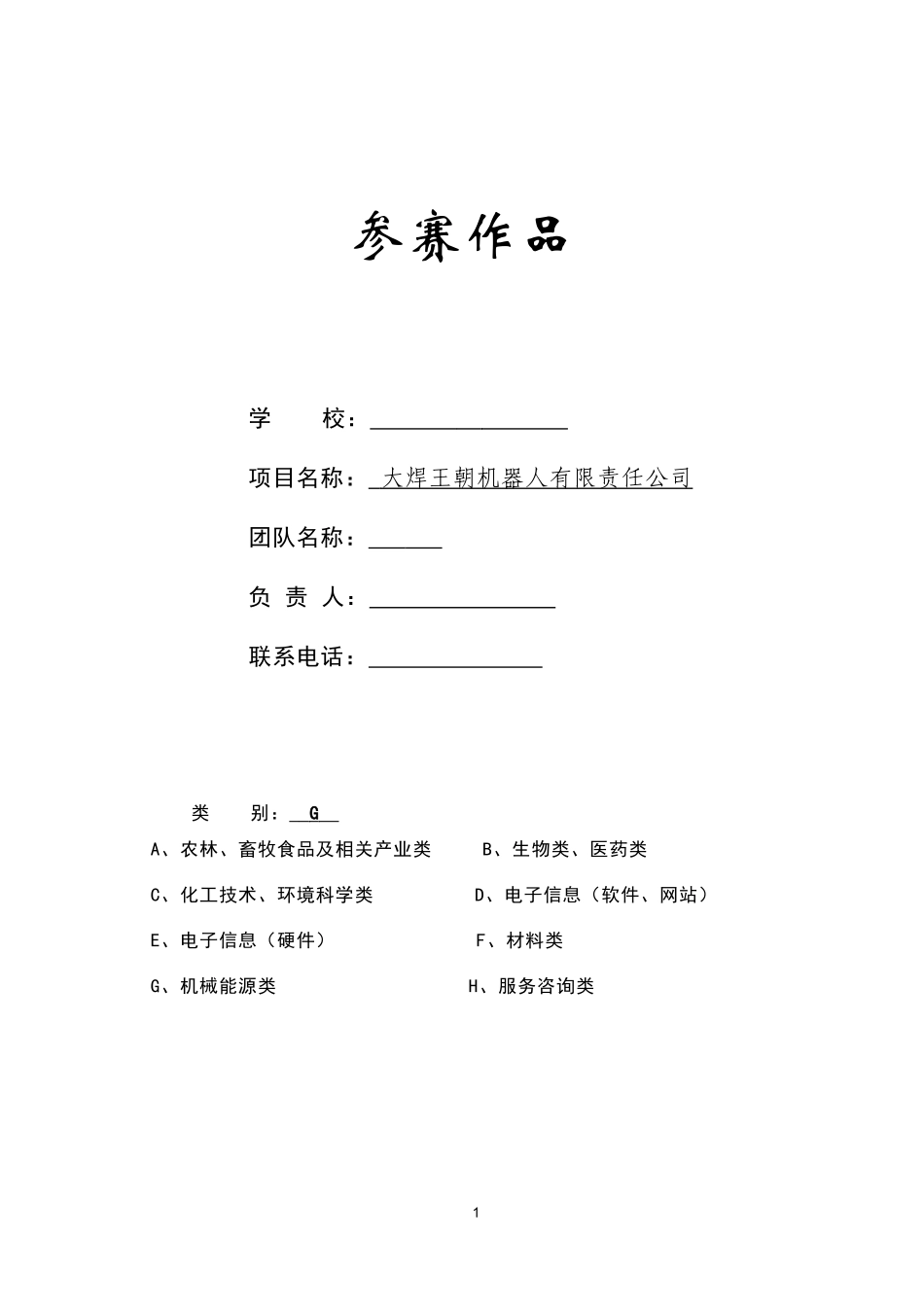 参赛作品

学 校：____

项目名称：大焊王朝机器人有限责任公司

团队名称：____

负 责 人：____

联系电话：____

类 别：G

A、农林、畜牧食品及相关产业类 B、生物类、医药类

C、化工技术、环境科学类 D、电子信息（软件、网站）

E、电子信息（硬件） F、材料类

G、机械能源类 H、服务咨询类

1